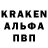 KRAKEN
АЛЬФА
ПВП